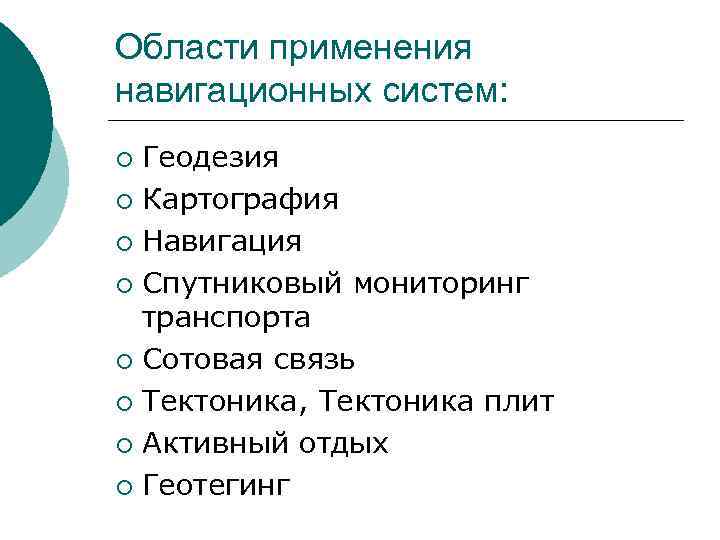 Области применения навигационных систем:

• Геодезия
• Картография
• Навигация
• Спутниковый мониторинг транспорта
• Сотовая связь
• Тектоника, Тектоника плит
• Активный отдых
• Геотегинг